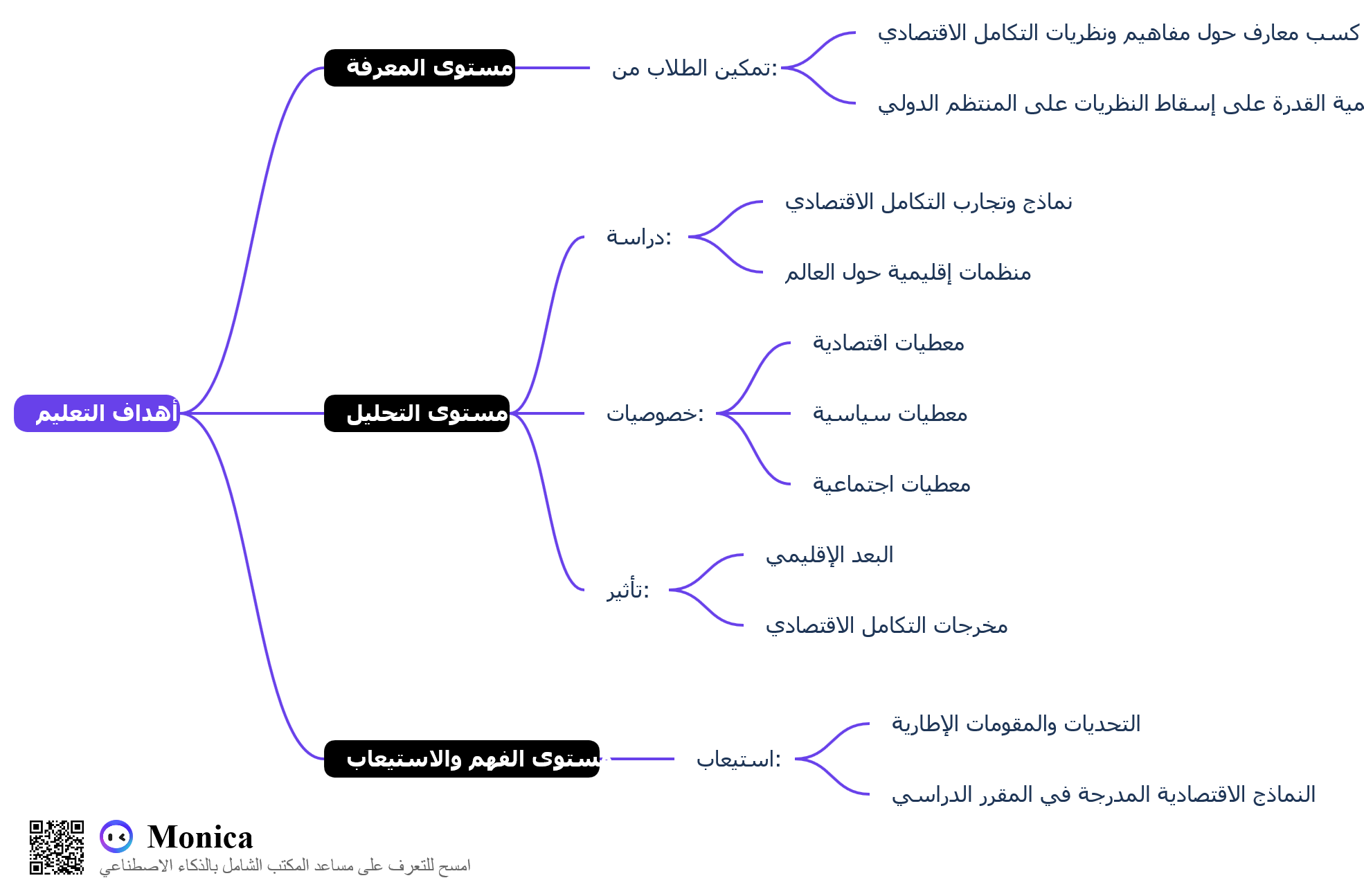 أهداف التعليم

مستوى المعرفة

تمكين الطلاب من:

كسب معارف حول مفاهيم ونظريات التكامل الاقتصادي

مية القدرة على إسقاط النظريات على المنتظم الدولي

مستوى التحليل

دراسة:

نماذج وتجارب التكامل الاقتصادي

منظمات إقليمية حول العالم

خصوصيات:

معطيات اقتصادية

معطيات سياسية

معطيات اجتماعية

تأثير:

البعد الإقليمي

مخرجات التكامل الاقتصادي

ستوى الفهم والاستيعاب

استيعاب:

التحديات والمقومات الإطارية

النماذج الاقتصادية المدرجة في المقرر الدراسي

Monica
امسح للتعرف على مساعد المكتب الشامل بالذكاء الاصطناعي